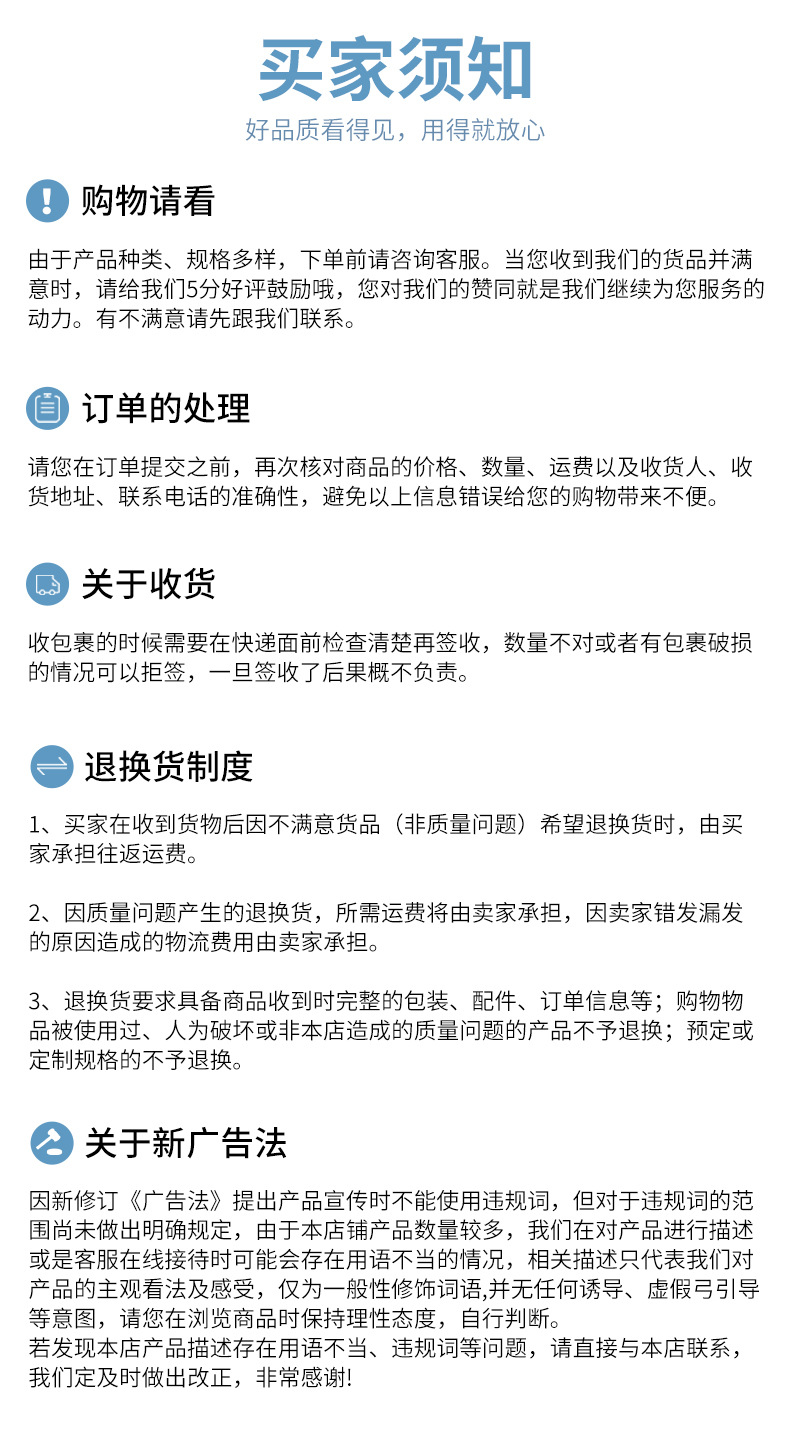 买家须知

好品质看得见，用得就放心

购物请看

由于产品种类、规格多样，下单前请咨询客服。当您收到我们的货品并满意时，请给我们5分好评鼓励哦，您对我们的赞同就是我们继续为您服务的动力。有不满意请先跟我们联系。

订单的处理

请您在订单提交之前，再次核对商品的价格、数量、运费以及收货人、收货地址、联系电话的准确性，避免以上信息错误给您的购物带来不便。

关于收货

收包裹的时候需要在快递面前检查清楚再签收，数量不对或者有包裹破损的情况可以拒签，一旦签收了后果概不负责。

退换货制度

1、买家在收到货物后因不满意货品（非质量问题）希望退换货时，由买家承担往返运费。

2、因质量问题产生的退换货，所需运费将由卖家承担，因卖家错发漏发的原因造成的物流费用由卖家承担。

3、退换货要求具备商品收到时完整的包装、配件、订单信息等；购物物品被使用过、人为破坏或非本店造成的质量问题的产品不予退换；预定或定制规格的不予退换。

关于新广告法

因新修订《广告法》提出产品宣传时不能使用违规词，但对于违规词的范围尚未做出明确规定，由于本店铺产品数量较多，我们在对产品进行描述或是客服在线接待时可能会存在用语不当的情况，相关描述只代表我们对产品的主观看法及感受，仅为一般性修饰词语,并无任何诱导、虚假弓引导等意图，请您在浏览商品时保持理性态度，自行判断。
若发现本店产品描述存在用语不当、违规词等问题，请直接与本店联系，我们定及时做出改正，非常感谢!